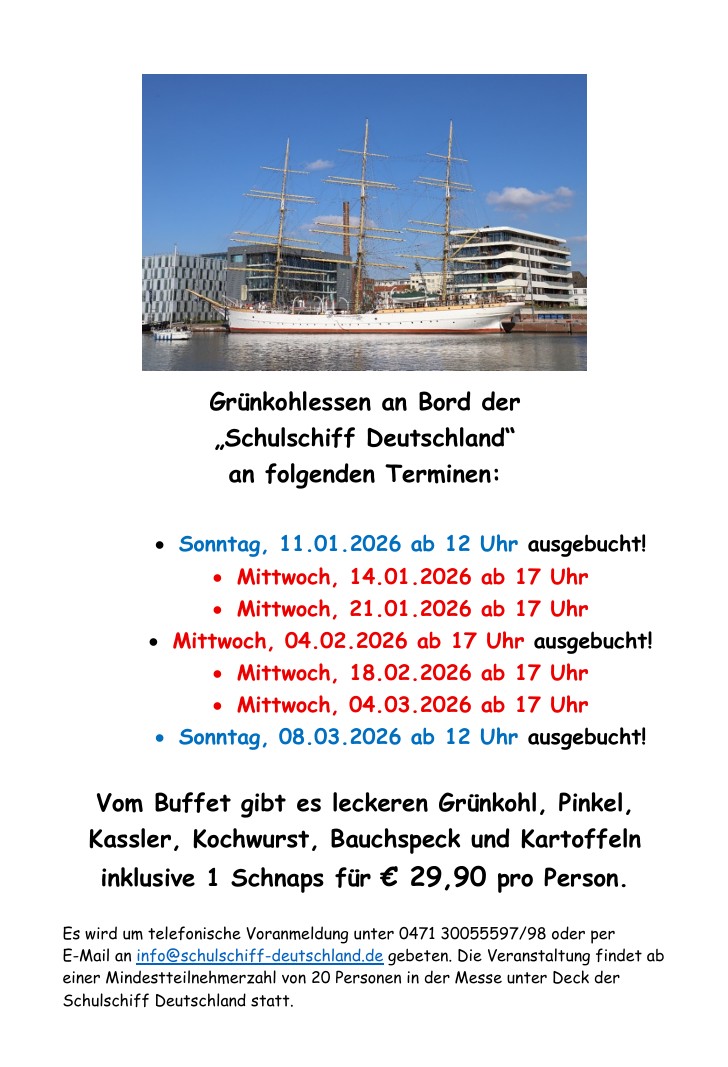 Grünkohlessen an Bord der
„Schulschiff Deutschland“
an folgenden Terminen:

• Sonntag, 11.01.2026 ab 12 Uhr ausgebucht!
• Mittwoch, 14.01.2026 ab 17 Uhr
• Mittwoch, 21.01.2026 ab 17 Uhr
• Mittwoch, 04.02.2026 ab 17 Uhr ausgebucht!
• Mittwoch, 18.02.2026 ab 17 Uhr
• Mittwoch, 04.03.2026 ab 17 Uhr
• Sonntag, 08.03.2026 ab 12 Uhr ausgebucht!

Vom Buffet gibt es leckeren Grünkohl, Pinkel, Kassler, Kochwurst, Bauchspeck und Kartoffeln inklusive 1 Schnaps für € 29,90 pro Person.

Es wird um telefonische Voranmeldung unter 0471 30055597/98 oder per E-Mail an info@schulschiff-deutschland.de gebeten. Die Veranstaltung findet ab einer Mindestteilnehmerzahl von 20 Personen in der Messe unter Deck der Schulschiff Deutschland statt.